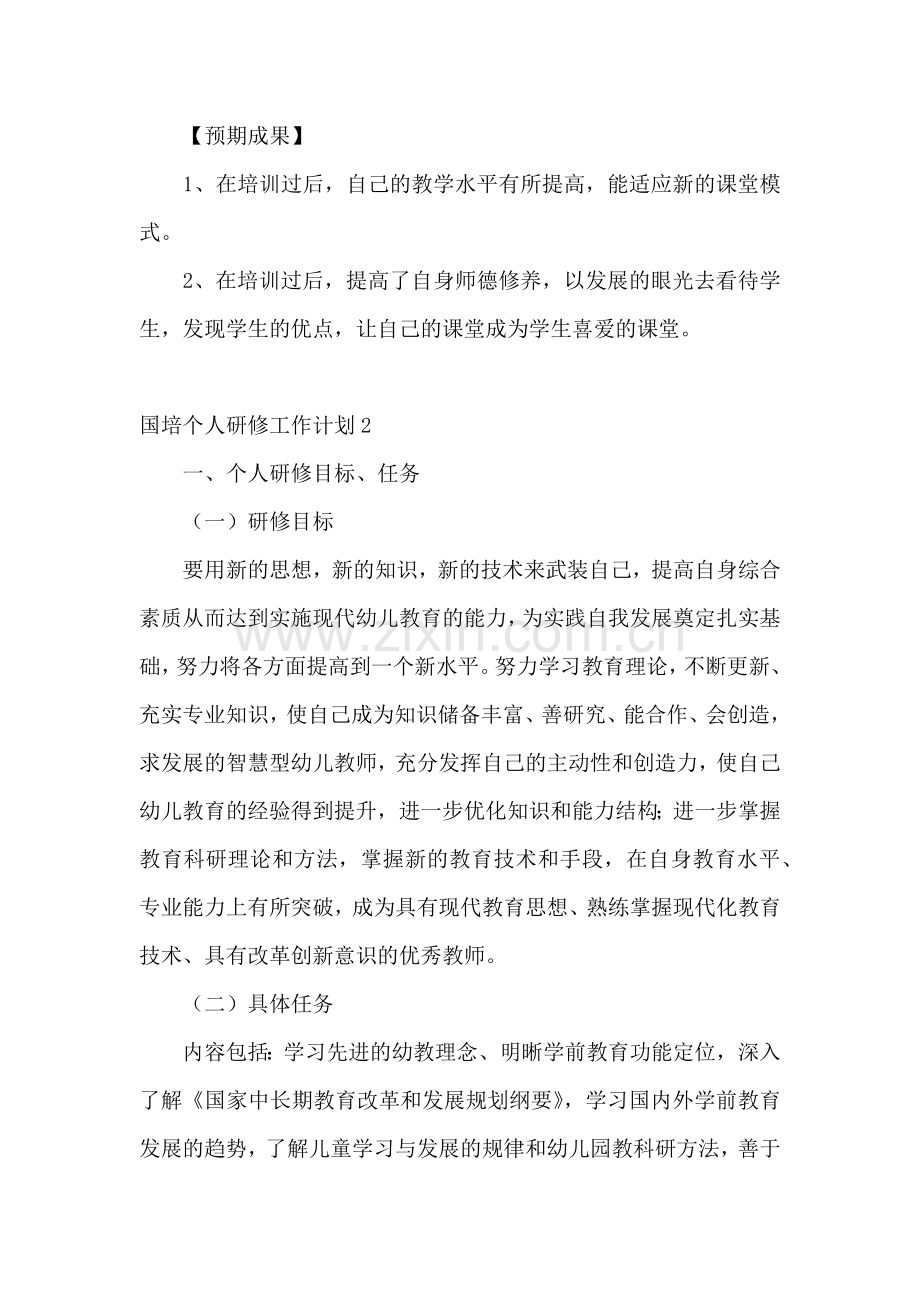 【预期成果】

1、在培训过后，自己的教学水平有所提高，能适应新的课堂模式。

2、在培训过后，提高了自身师德修养，以发展的眼光去看待学生，发现学生的优点，让自己的课堂成为学生喜爱的课堂。

国培个人研修工作计划2

一、个人研修目标、任务

（一）研修目标

要用新的思想，新的知识，新的技术来武装自己，提高自身综合素质从而达到实施现代幼儿教育的能力，为实践自我发展奠定扎实基础，努力将各方面提高到一个新水平。努力学习教育理论，不断更新、充实专业知识，使自己成为知识储备丰富、善研究、能合作、会创造，求发展的智慧型幼儿教师，充分发挥自己的主动性和创造力，使自己幼儿教育的经验得到提升，进一步优化知识和能力结构;进一步掌握教育科研理论和方法，掌握新的教育技术和手段，在自身教育水平、专业能力上有所突破，成为具有现代教育思想、熟练掌握现代化教育技术、具有改革创新意识的优秀教师。

（二）具体任务

内容包括:学习先进的幼教理念、明晰学前教育功能定位，深入了解《国家中长期教育改革和发展规划纲要》，学习国内外学前教育发展的趋势，了解儿童学习与发展的规律和幼儿园教科研方法，善于

www.zixin.com.cn